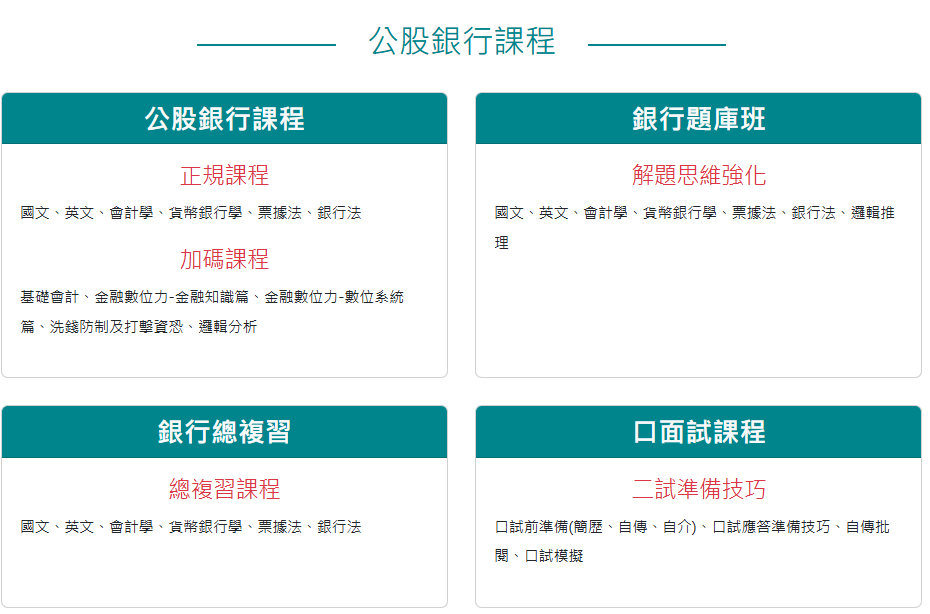 公股銀行課程

公股銀行課程

正規課程

國文、英文、會計學、貨幣銀行學、票據法、銀行法

加碼課程

基礎會計、金融數位力-金融知識篇、金融數位力-數位系統篇、洗錢防制及打擊資恐、邏輯分析

銀行題庫班

解題思維強化

國文、英文、會計學、貨幣銀行學、票據法、銀行法、邏輯推理

銀行總複習

總複習課程

國文、英文、會計學、貨幣銀行學、票據法、銀行法

口面試課程

二試準備技巧

口試前準備(簡歷、自傳、自介)、口試應答準備技巧、自傳批閱、口試模擬